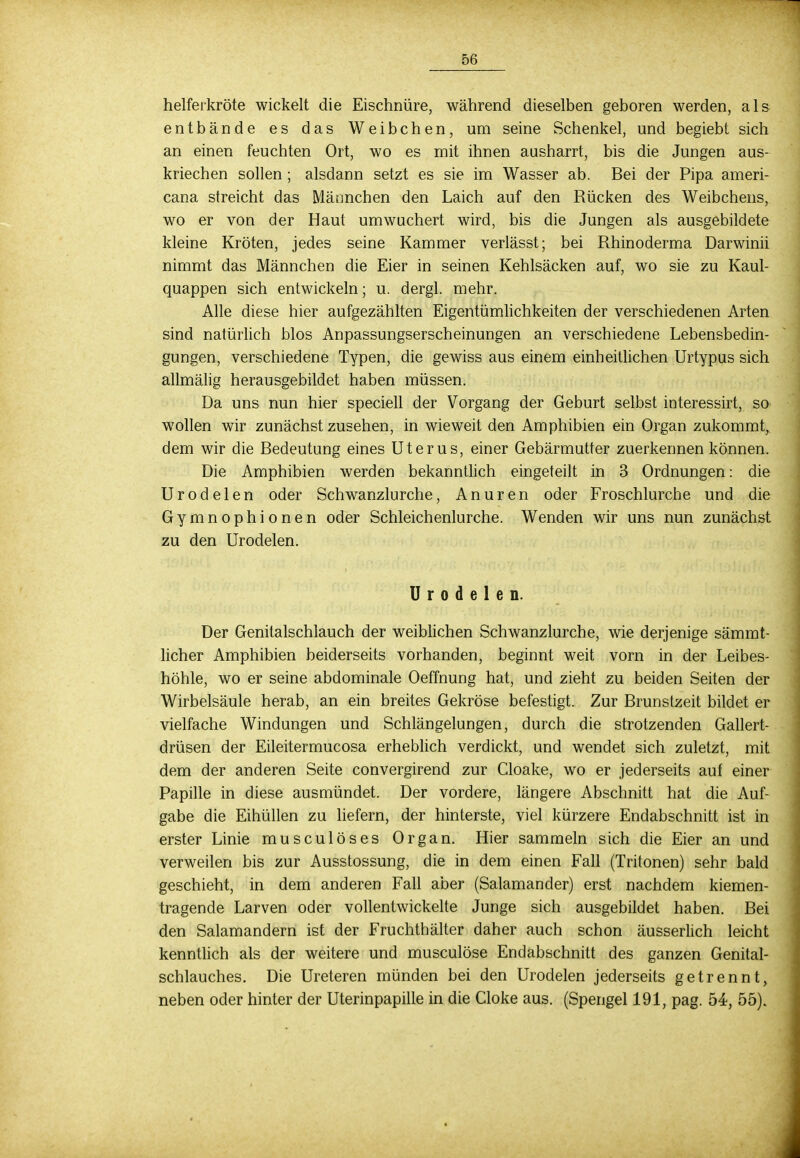 56

helferkröte wickelt die Eischnüre, während dieselben geboren werden, als entbände es das Weibchen, um seine Schenkel, und begiebt sich an einen feuchten Ort, wo es mit ihnen ausharrt, bis die Jungen auskriechen sollen; alsdann setzt es sie im Wasser ab. Bei der Pipa americana streicht das Männchen den Laich auf den Rücken des Weibchens, wo er von der Haut umwuchert wird, bis die Jungen als ausgebildete kleine Kröten, jedes seine Kammer verlässt; bei Rhinoderma Darwinii nimmt das Männchen die Eier in seinen Kehlsäcken auf, wo sie zu Kaulquappen sich entwickeln; u. dergl. mehr.

Alle diese hier aufgezählten Eigentümlichkeiten der verschiedenen Arten sind natürlich blos Anpassungserscheinungen an verschiedene Lebensbedingungen, verschiedene Typen, die gewiss aus einem einheitlichen Urtypus sich allmälig herausgebildet haben müssen.

Da uns nun hier speciell der Vorgang der Geburt selbst interessirt, so wollen wir zunächst zusehen, in wieweit den Amphibien ein Organ zukommt, dem wir die Bedeutung eines Uterus, einer Gebärmutter zuerkennen können.

Die Amphibien werden bekanntlich eingeteilt in 3 Ordnungen: die Urodelen oder Schwanzlurche, Anuren oder Froschlurche und die Gymnophionen oder Schleichenlurche. Wenden wir uns nun zunächst zu den Urodelen.

Urodelen.

Der Genitalschlauch der weiblichen Schwanzlurche, wie derjenige sämmtlicher Amphibien beiderseits vorhanden, beginnt weit vorn in der Leibeshöhle, wo er seine abdominale Oeffnung hat, und zieht zu beiden Seiten der Wirbelsäule herab, an ein breites Gekröse befestigt. Zur Brunstzeit bildet er vielfache Windungen und Schlängelungen, durch die strotzenden Gallertdrüsen der Eileitermucosa erheblich verdickt, und wendet sich zuletzt, mit dem der anderen Seite convergirend zur Cloake, wo er jederseits auf einer Papille in diese ausmündet. Der vordere, längere Abschnitt hat die Aufgabe die Eihüllen zu liefern, der hinterste, viel kürzere Endabschnitt ist in erster Linie musculöses Organ. Hier sammeln sich die Eier an und verweilen bis zur Ausstossung, die in dem einen Fall (Tritonen) sehr bald geschieht, in dem anderen Fall aber (Salamander) erst nachdem kiementragende Larven oder vollentwickelte Junge sich ausgebildet haben. Bei den Salamandern ist der Fruchthälter daher auch schon äusserlich leicht kenntlich als der weitere und musculöse Endabschnitt des ganzen Genitalschlauches. Die Ureteren münden bei den Urodelen jederseits getrennt, neben oder hinter der Uterinpapille in die Cloke aus. (Spengel 191, pag. 54, 55).